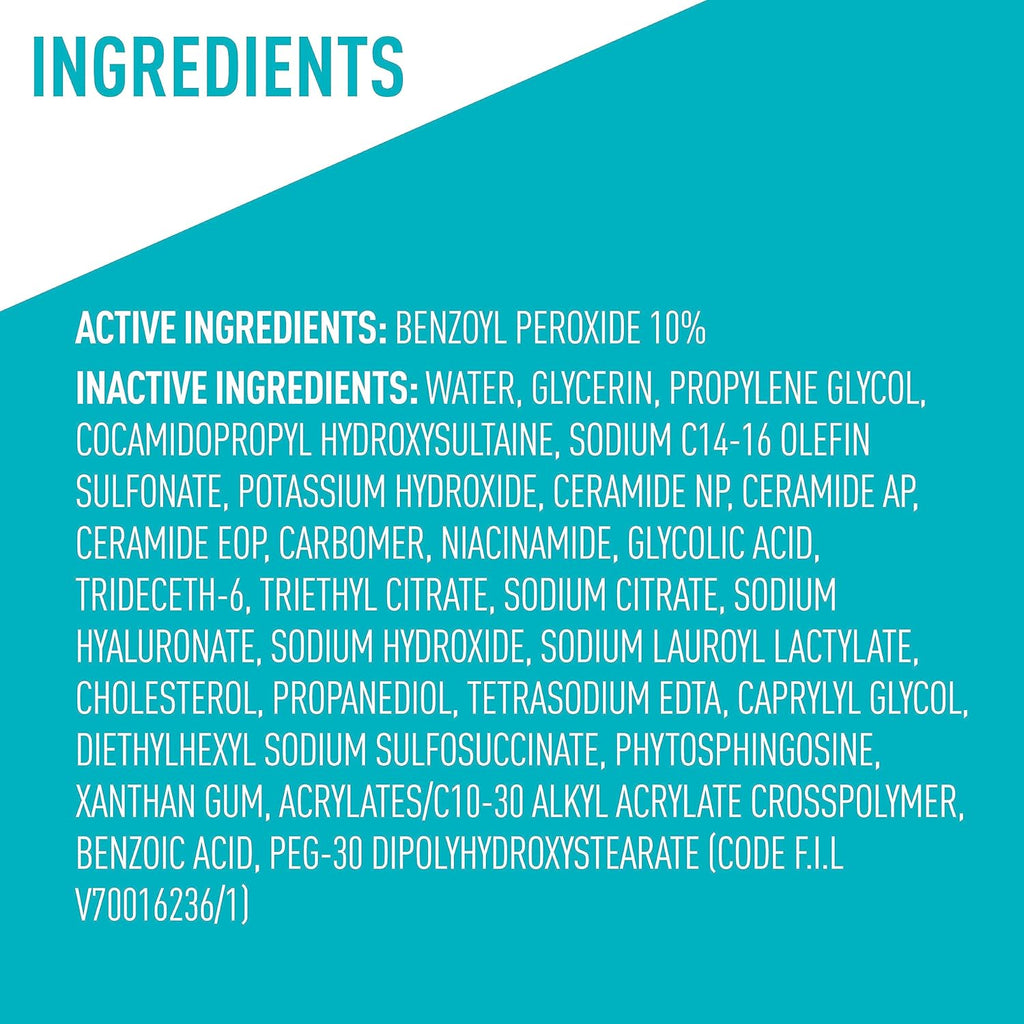 INGREDIENTS

ACTIVE INGREDIENTS: BENZOYL PEROXIDE 10%

INACTIVE INGREDIENTS: WATER, GLYCERIN, PROPYLENE GLYCOL, COCAMIDOPROPYL HYDROXYSULTAINE, SODIUM C14-16 OLEFIN SULFONATE, POTASSIUM HYDROXIDE, CERAMIDE NP, CERAMIDE AP, CERAMIDE EOP, CARBOMER, NIACINAMIDE, GLYCOLIC ACID, TRIDECETH-6, TRIETHYL CITRATE, SODIUM CITRATE, SODIUM HYALURONATE, SODIUM HYDROXIDE, SODIUM LAUROYL LACTYLATE, CHOLESTEROL, PROPANEDIOL, TETRASODIUM EDTA, CAPRYLYL GLYCOL, DIETHYLHEXYL SODIUM SULFOSUCCINATE, PHYTOSPHINGOSINE, XANTHAN GUM, ACRYLATES/C10-30 ALKYL ACRYLATE CROSSPOLYMER, BENZOIC ACID, PEG-30 DIPOLYHYDROXYSTEARATE (CODE F.I.L V70016236/1)